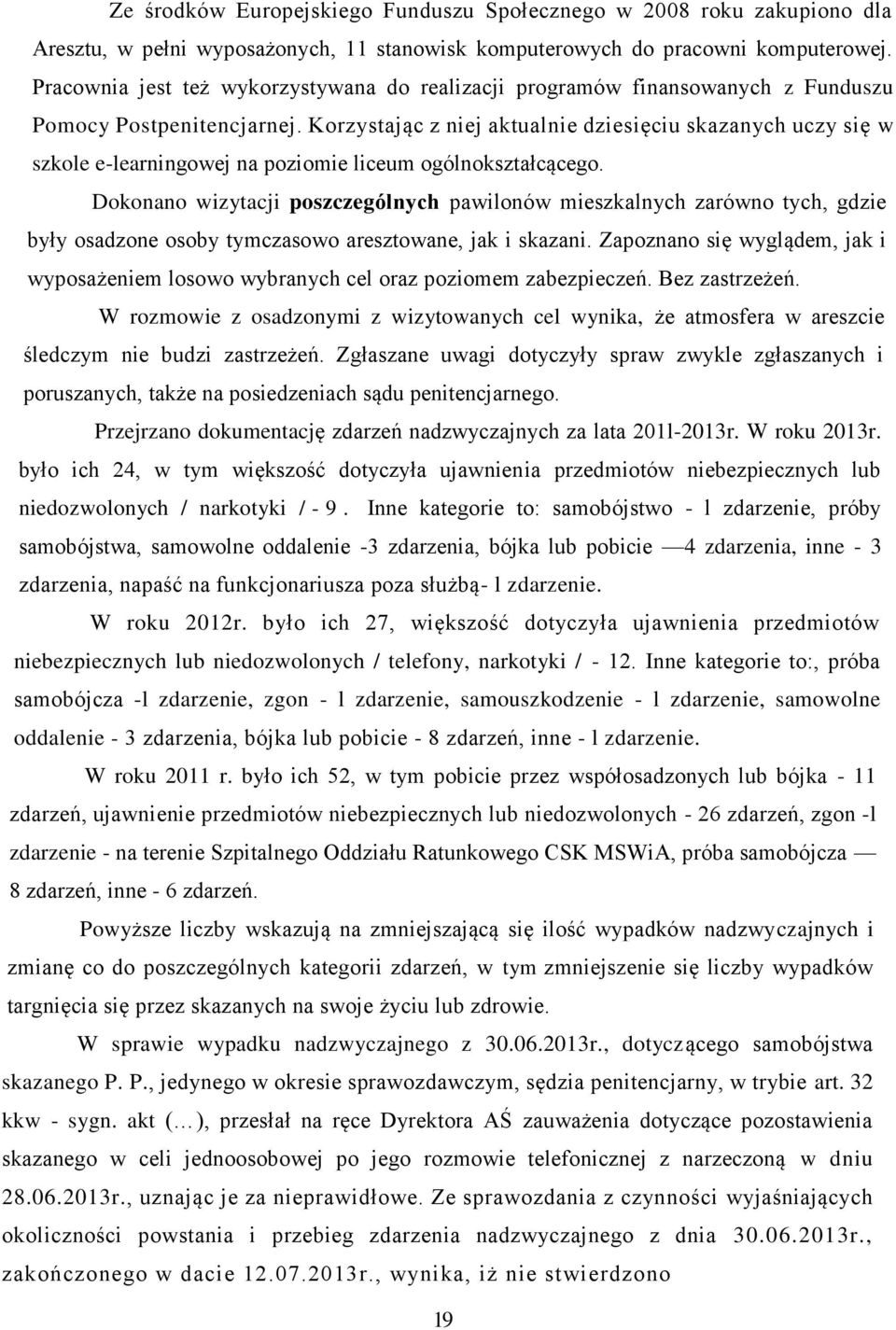 Ze środków Europejskiego Funduszu Społecznego w 2008 roku zakupiono dla Aresztu, w pełni wyposażonych, 11 stanowisk komputerowych do pracowni komputerowej. Pracownia jest też wykorzystywana do realizacji programów finansowanych z Funduszu Pomocy Postpenitencjarnej. Korzystając z niej aktualnie dziesięciu skazanych uczy się w szkole e-learningowej na poziomie liceum ogólnokształcącego.

Dokonano wizytacji poszczególnych pawilonów mieszkalnych zarówno tych, gdzie były osadzone osoby tymczasowo aresztowane, jak i skazani. Zapoznano się wyglądem, jak i wyposażeniem losowo wybranych cel oraz poziomem zabezpieczeń. Bez zastrzeżeń.

W rozmowie z osadzonymi z wizytowanych cel wynika, że atmosfera w areszcie śledczym nie budzi zastrzeżeń. Zgłaszane uwagi dotyczyły spraw zwykle zgłaszanych i poruszanych, także na posiedzeniach sądu penitencjarnego.

Przejrzano dokumentację zdarzeń nadzwyczajnych za lata 2011-2013r. W roku 2013r. było ich 24, w tym większość dotyczyła ujawnienia przedmiotów niebezpiecznych lub niedozwolonych / narkotyki / - 9 . Inne kategorie to: samobójstwo - 1 zdarzenie, próby samobójstwa, samowolne oddalenie -3 zdarzenia, bójka lub pobicie —4 zdarzenia, inne - 3 zdarzenia, napaść na funkcjonariusza poza służbą- 1 zdarzenie.

W roku 2012r. było ich 27, większość dotyczyła ujawnienia przedmiotów niebezpiecznych lub niedozwolonych / telefony, narkotyki / - 12. Inne kategorie to:, próba samobójcza -1 zdarzenie, zgon - 1 zdarzenie, samouszkodzenie - 1 zdarzenie, samowolne oddalenie - 3 zdarzenia, bójka lub pobicie - 8 zdarzeń, inne - 1 zdarzenie.

W roku 2011 r. było ich 52, w tym pobicie przez współosadzonych lub bójka - 11 zdarzeń, ujawnienie przedmiotów niebezpiecznych lub niedozwolonych - 26 zdarzeń, zgon -1 zdarzenie - na terenie Szpitalnego Oddziału Ratunkowego CSK MSWiA, próba samobójcza — 8 zdarzeń, inne - 6 zdarzeń.

Powyższe liczby wskazują na zmniejszającą się ilość wypadków nadzwyczajnych i zmianę co do poszczególnych kategorii zdarzeń, w tym zmniejszenie się liczby wypadków targnięcia się przez skazanych na swoje życiu lub zdrowie.

W sprawie wypadku nadzwyczajnego z 30.06.2013r., dotyczącego samobójstwa skazanego P. P., jedynego w okresie sprawozdawczym, sędzia penitencjarny, w trybie art. 32 kkw - sygn. akt (…), przesłał na ręce Dyrektora AŚ zauważenia dotyczące pozostawienia skazanego w celi jednoosobowej po jego rozmowie telefonicznej z narzeczoną w dniu 28.06.2013r., uznając je za nieprawidłowe. Ze sprawozdania z czynności wyjaśniających okoliczności powstania i przebieg zdarzenia nadzwyczajnego z dnia 30.06.2013r., zakończonego w dacie 12.07.2013r., wynika, iż nie stwierdzono

19